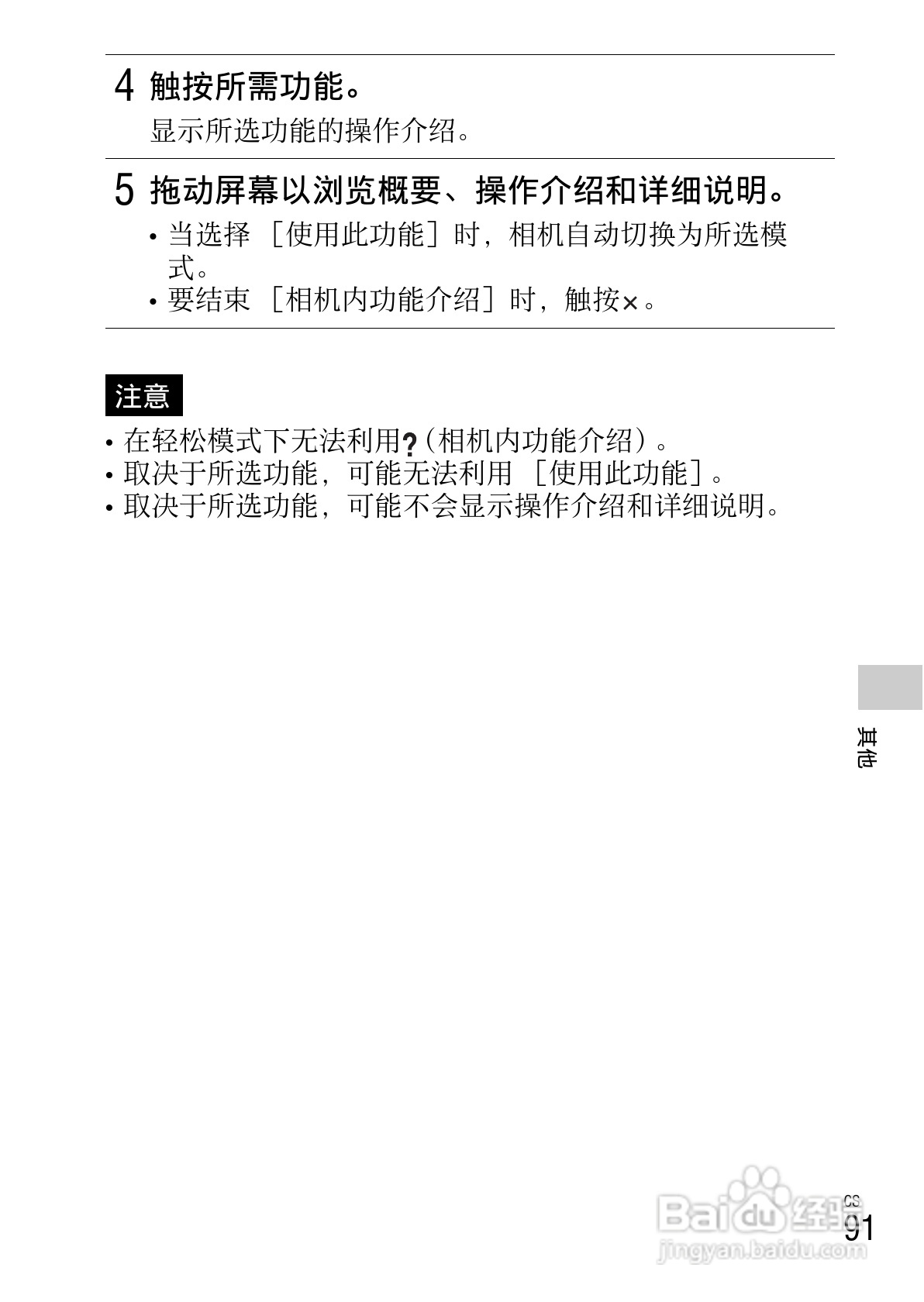 4 触按所需功能。

显示所选功能的操作介绍。

5 拖动屏幕以浏览概要、操作介绍和详细说明。

• 当选择［使用此功能］时，相机自动切换为所选模式。
• 要结束［相机内功能介绍］时，触按×。

注意

• 在轻松模式下无法利用?（相机内功能介绍）。
• 取决于所选功能，可能无法利用［使用此功能］。
• 取决于所选功能，可能不会显示操作介绍和详细说明。

其他

CS
91

Baidu经验
jingyan.baidu.com